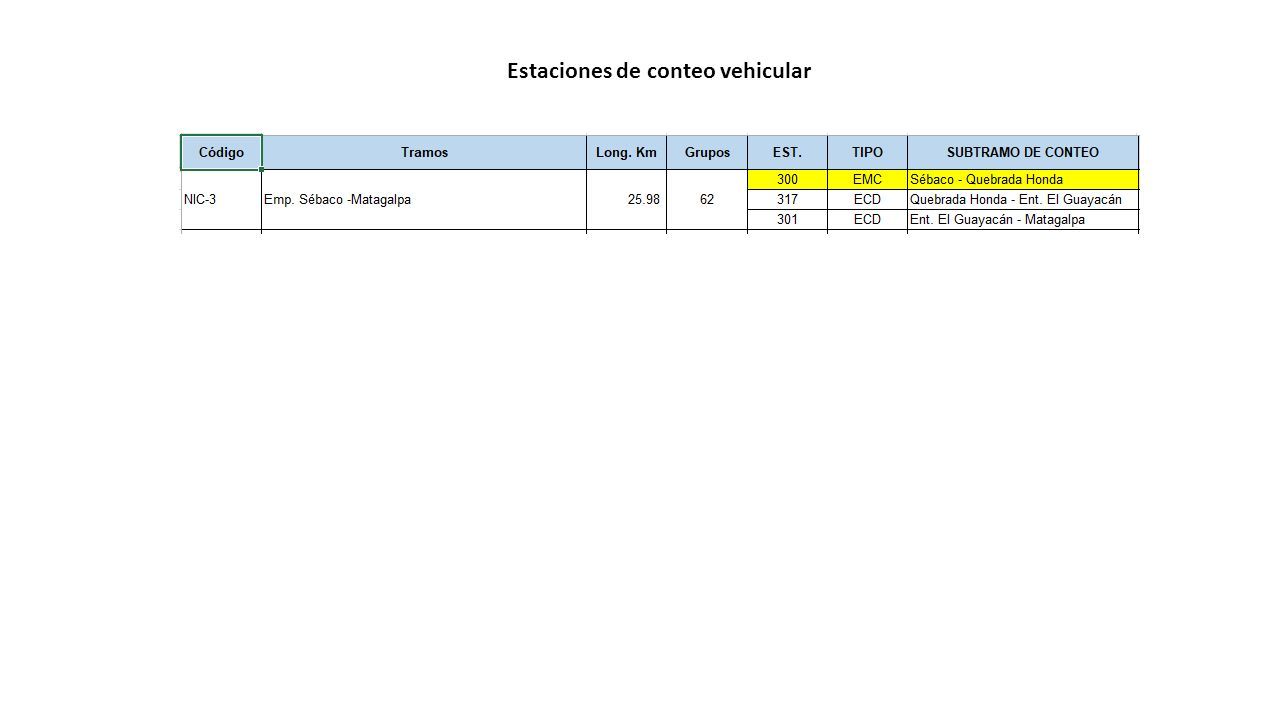 Estaciones de conteo vehicular

| Código | Tramos | Long. Km | Grupos | EST. | TIPO | SUBTRAMO DE CONTEO |
|---|---|---|---|---|---|---|
| NIC-3 | Emp. Sébaco -Matagalpa | 25.98 | 62 | 300 | EMC | Sébaco - Quebrada Honda |
| | | | | 317 | ECD | Quebrada Honda - Ent. El Guayacán |
| | | | | 301 | ECD | Ent. El Guayacán - Matagalpa |